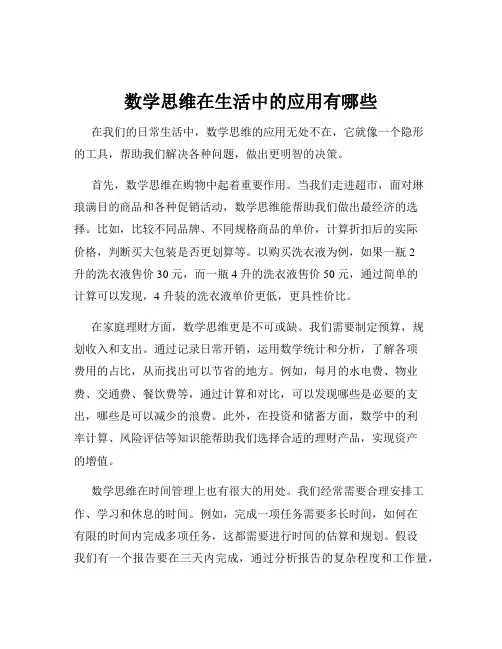 数学思维在生活中的应用有哪些

在我们的日常生活中，数学思维的应用无处不在，它就像一个隐形的工具，帮助我们解决各种问题，做出更明智的决策。

首先，数学思维在购物中起着重要作用。当我们走进超市，面对琳琅满目的商品和各种促销活动，数学思维能帮助我们做出最经济的选择。比如，比较不同品牌、不同规格商品的单价，计算折扣后的实际价格，判断买大包装是否更划算等。以购买洗衣液为例，如果一瓶 2 升的洗衣液售价 30 元，而一瓶 4 升的洗衣液售价 50 元，通过简单的计算可以发现，4 升装的洗衣液单价更低，更具性价比。

在家庭理财方面，数学思维更是不可或缺。我们需要制定预算，规划收入和支出。通过记录日常开销，运用数学统计和分析，了解各项费用的占比，从而找出可以节省的地方。例如，每月的水电费、物业费、交通费、餐饮费等，通过计算和对比，可以发现哪些是必要的支出，哪些是可以减少的浪费。此外，在投资和储蓄方面，数学中的利率计算、风险评估等知识能帮助我们选择合适的理财产品，实现资产的增值。

数学思维在时间管理上也有很大的用处。我们经常需要合理安排工作、学习和休息的时间。例如，完成一项任务需要多长时间，如何在有限的时间内完成多项任务，这都需要进行时间的估算和规划。假设我们有一个报告要在三天内完成，通过分析报告的复杂程度和工作量，